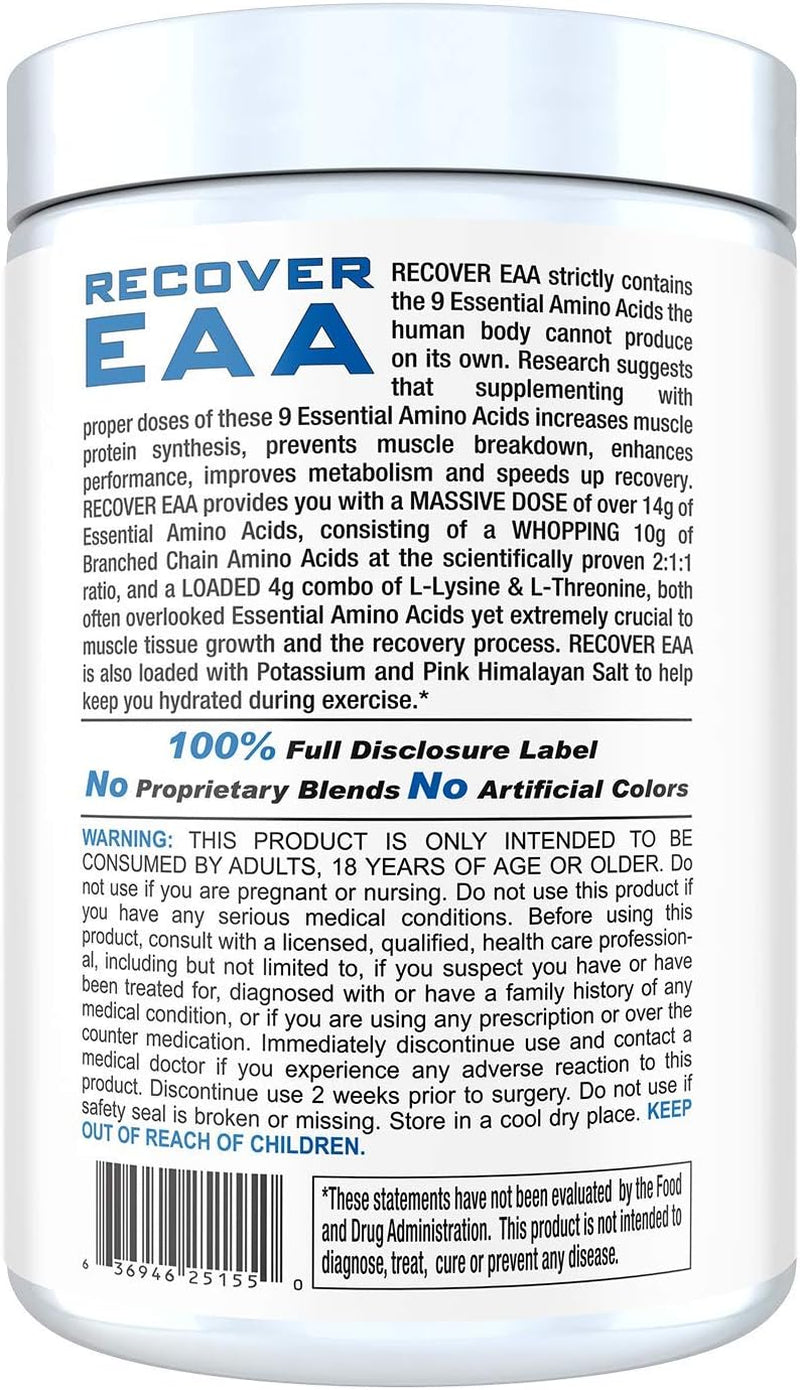 RECOVER EAA

RECOVER EAA strictly contains the 9 Essential Amino Acids the human body cannot produce on its own. Research suggests that supplementing with proper doses of these 9 Essential Amino Acids increases muscle protein synthesis, prevents muscle breakdown, enhances performance, improves metabolism and speeds up recovery. RECOVER EAA provides you with a MASSIVE DOSE of over 14g of Essential Amino Acids, consisting of a WHOPPING 10g of Branched Chain Amino Acids at the scientifically proven 2:1:1 ratio, and a LOADED 4g combo of L-Lysine & L-Threonine, both often overlooked Essential Amino Acids yet extremely crucial to muscle tissue growth and the recovery process. RECOVER EAA is also loaded with Potassium and Pink Himalayan Salt to help keep you hydrated during exercise.*

100% Full Disclosure Label
No Proprietary Blends No Artificial Colors

WARNING: THIS PRODUCT IS ONLY INTENDED TO BE CONSUMED BY ADULTS, 18 YEARS OF AGE OR OLDER. Do not use if you are pregnant or nursing. Do not use this product if you have any serious medical conditions. Before using this product, consult with a licensed, qualified, health care professional, including but not limited to, if you suspect you have or have been treated for, diagnosed with or have a family history of any medical condition, or if you are using any prescription or over the counter medication. Immediately discontinue use and contact a medical doctor if you experience any adverse reaction to this product. Discontinue use 2 weeks prior to surgery. Do not use if safety seal is broken or missing. Store in a cool dry place. KEEP OUT OF REACH OF CHILDREN.

6 36946 25155 0

*These statements have not been evaluated by the Food and Drug Administration. This product is not intended to diagnose, treat, cure or prevent any disease.